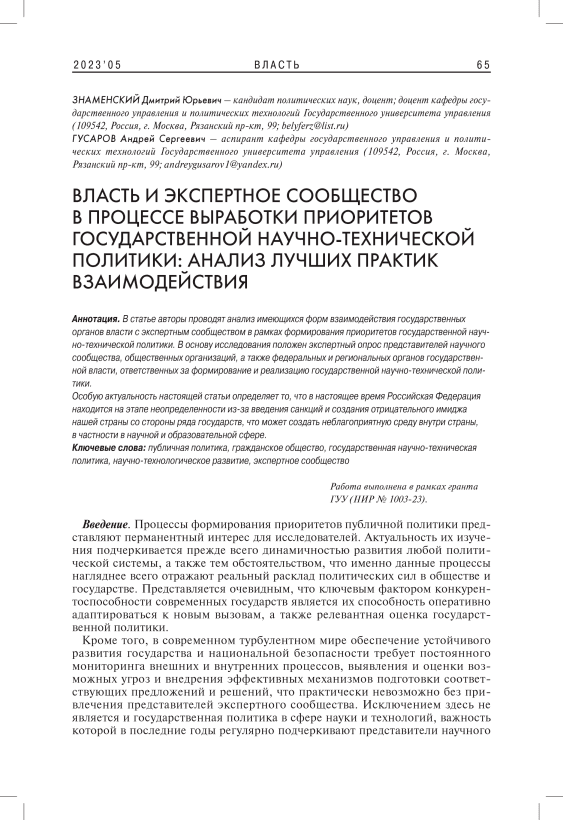 2023'05 ВЛАСТЬ 65

ЗНАМЕНСКИЙ Дмитрий Юрьевич — кандидат политических наук, доцент; доцент кафедры государственного управления и политических технологий Государственного университета управления (109542, Россия, г. Москва, Рязанский пр-кт, 99; belyferz@list.ru)
ГУСАРОВ Андрей Сергеевич — аспирант кафедры государственного управления и политических технологий Государственного университета управления (109542, Россия, г. Москва, Рязанский пр-кт, 99; andreygusarov1@yandex.ru)

ВЛАСТЬ И ЭКСПЕРТНОЕ СООБЩЕСТВО В ПРОЦЕССЕ ВЫРАБОТКИ ПРИОРИТЕТОВ ГОСУДАРСТВЕННОЙ НАУЧНО-ТЕХНИЧЕСКОЙ ПОЛИТИКИ: АНАЛИЗ ЛУЧШИХ ПРАКТИК ВЗАИМОДЕЙСТВИЯ

Аннотация. В статье авторы проводят анализ имеющихся форм взаимодействия государственных органов власти с экспертным сообществом в рамках формирования приоритетов государственной научно-технической политики. В основу исследования положен экспертный опрос представителей научного сообщества, общественных организаций, а также федеральных и региональных органов государственной власти, ответственных за формирование и реализацию государственной научно-технической политики.
Особую актуальность настоящей статьи определяет то, что в настоящее время Российская Федерация находится на этапе неопределенности из-за введения санкций и создания отрицательного имиджа нашей страны со стороны ряда государств, что может создать неблагоприятную среду внутри страны, в частности в научной и образовательной сфере.
Ключевые слова: публичная политика, гражданское общество, государственная научно-техническая политика, научно-технологическое развитие, экспертное сообщество

Работа выполнена в рамках гранта ГУУ (НИР № 1003-23).

Введение. Процессы формирования приоритетов публичной политики представляют перманентный интерес для исследователей. Актуальность их изучения подчеркивается прежде всего динамичностью развития любой политической системы, а также тем обстоятельством, что именно данные процессы нагляднее всего отражают реальный расклад политических сил в обществе и государстве. Представляется очевидным, что ключевым фактором конкурентоспособности современных государств является их способность оперативно адаптироваться к новым вызовам, а также релевантная оценка государственной политики.

Кроме того, в современном турбулентном мире обеспечение устойчивого развития государства и национальной безопасности требует постоянного мониторинга внешних и внутренних процессов, выявления и оценки возможных угроз и внедрения эффективных механизмов подготовки соответствующих предложений и решений, что практически невозможно без привлечения представителей экспертного сообщества. Исключением здесь не является и государственная политика в сфере науки и технологий, важность которой в последние годы регулярно подчеркивают представители научного